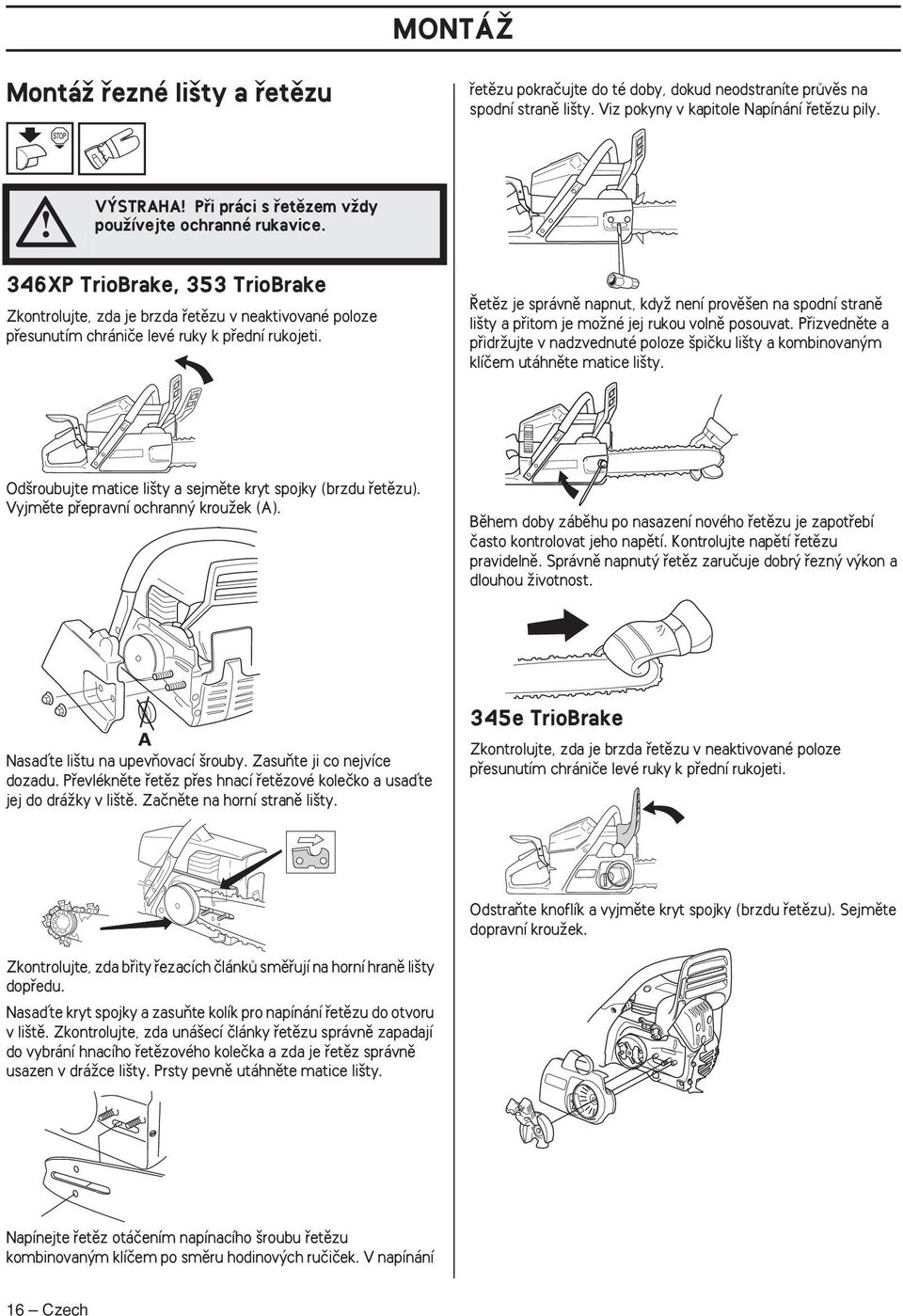 MONTÁŽ

Montáž řezné lišty a řetězu

STOP

VÝSTRAHA! Při práci s řetězem vždy používejte ochranné rukavice.

346XP TrioBrake, 353 TrioBrake

Zkontrolujte, zda je brzda řetězu v neaktivované poloze přesunutím chrániče levé ruky k přední rukojeti.

Odšroubujte matice lišty a sejměte kryt spojky (brzdu řetězu). Vyjměte přepravní ochranný kroužek (A).

A

Nasaďte lištu na upevňovací šrouby. Zasuňte ji co nejvíce dozadu. Převlékněte řetěz přes hnací řetězové kolečko a usaďte jej do drážky v liště. Začněte na horní straně lišty.

Zkontrolujte, zda břity řezacích článků směřují na horní hraně lišty dopředu.

Nasaďte kryt spojky a zasuňte kolík pro napínání řetězu do otvoru v liště. Zkontrolujte, zda unášecí články řetězu správně zapadají do vybrání hnacího řetězového kolečka a zda je řetěz správně usazen v drážce lišty. Prsty pevně utáhněte matice lišty.

Napínejte řetěz otáčením napínacího šroubu řetězu kombinovaným klíčem po směru hodinových ručiček. V napínání řetězu pokračujte do té doby, dokud neodstraníte průvěs na spodní straně lišty. Viz pokyny v kapitole Napínání řetězu pily.

Řetěz je správně napnut, když není prověšen na spodní straně lišty a přitom je možné jej rukou volně posouvat. Přizvedněte a přidržujte v nadzvednuté poloze špičku lišty a kombinovaným klíčem utáhněte matice lišty.

Během doby záběhu po nasazení nového řetězu je zapotřebí často kontrolovat jeho napětí. Kontrolujte napětí řetězu pravidelně. Správně napnutý řetěz zaručuje dobrý řezný výkon a dlouhou životnost.

345e TrioBrake

Zkontrolujte, zda je brzda řetězu v neaktivované poloze přesunutím chrániče levé ruky k přední rukojeti.

Odstraňte knoflík a vyjměte kryt spojky (brzdu řetězu). Sejměte dopravní kroužek.

16 – Czech